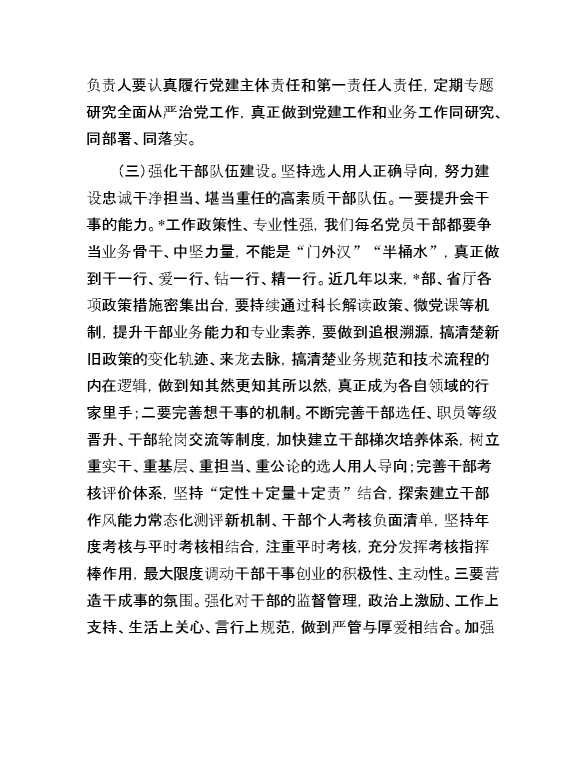 负责人要认真履行党建主体责任和第一责任人责任，定期专题研究全面从严治党工作，真正做到党建工作和业务工作同研究、同部署、同落实。

（三）强化干部队伍建设。坚持选人用人正确导向，努力建设忠诚干净担当、堪当重任的高素质干部队伍。一要提升会干事的能力。*工作政策性、专业性强，我们每名党员干部都要争当业务骨干、中坚力量，不能是“门外汉”“半桶水”，真正做到干一行、爱一行、钻一行、精一行。近几年以来，*部、省厅各项政策措施密集出台，要持续通过科长解读政策、微党课等机制，提升干部业务能力和专业素养，要做到追根溯源，搞清楚新旧政策的变化轨迹、来龙去脉，搞清楚业务规范和技术流程的内在逻辑，做到知其然更知其所以然，真正成为各自领域的行家里手；二要完善想干事的机制。不断完善干部选任、职员等级晋升、干部轮岗交流等制度，加快建立干部梯次培养体系，树立重实干、重基层、重担当、重公论的选人用人导向；完善干部考核评价体系，坚持“定性＋定量＋定责”结合，探索建立干部作风能力常态化测评新机制、干部个人考核负面清单，坚持年度考核与平时考核相结合，注重平时考核，充分发挥考核指挥棒作用，最大限度调动干部干事创业的积极性、主动性。三要营造干成事的氛围。强化对干部的监督管理，政治上激励、工作上支持、生活上关心、言行上规范，做到严管与厚爱相结合。加强